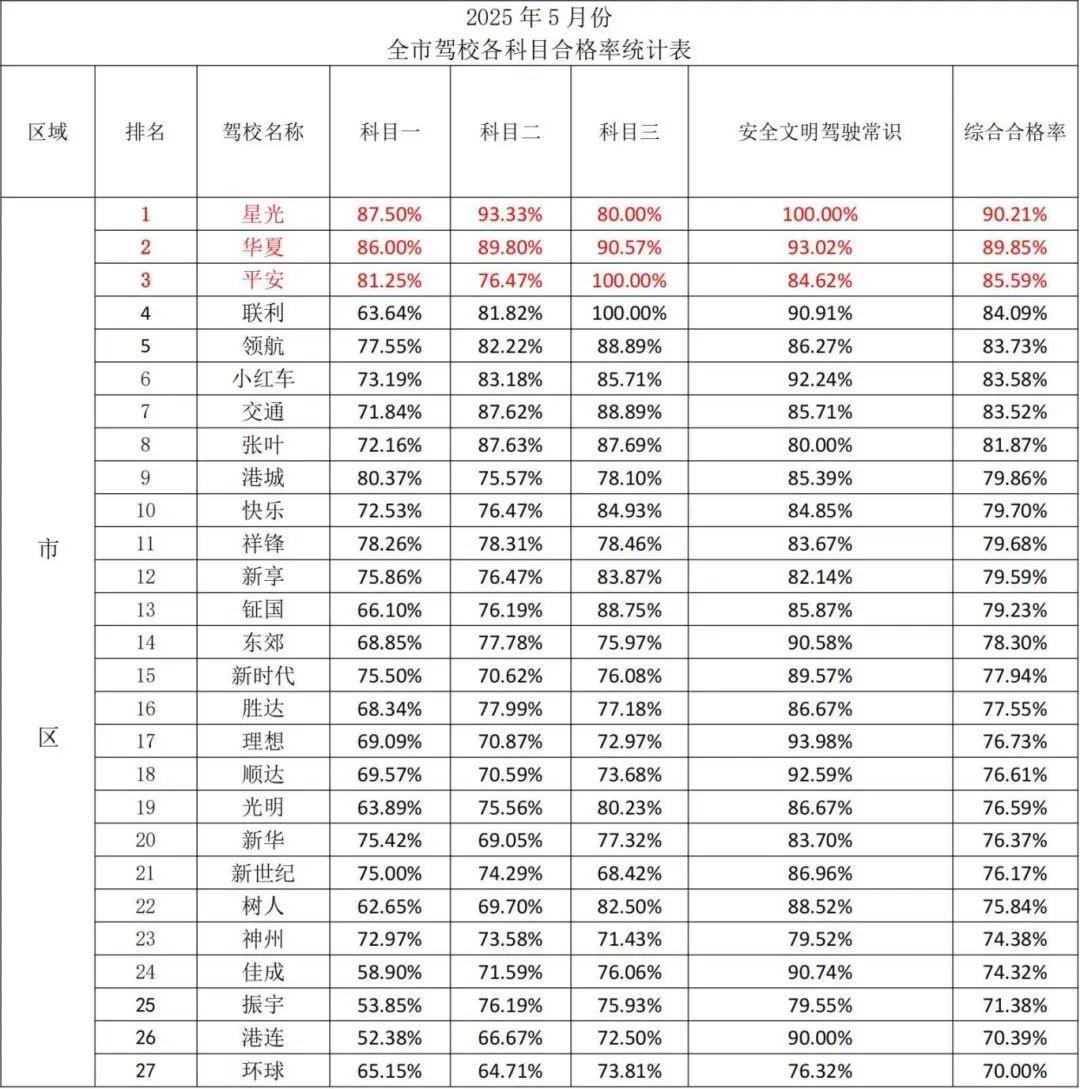 2025 年 5 月份
全市驾校各科目合格率统计表

| 区域 | 排名 | 驾校名称 | 科目一 | 科目二 | 科目三 | 安全文明驾驶常识 | 综合合格率 |
|---|---|---|---|---|---|---|---|
| 市区 | 1 | 星光 | 87.50% | 93.33% | 80.00% | 100.00% | 90.21% |
| | 2 | 华夏 | 86.00% | 89.80% | 90.57% | 93.02% | 89.85% |
| | 3 | 平安 | 81.25% | 76.47% | 100.00% | 84.62% | 85.59% |
| | 4 | 联利 | 63.64% | 81.82% | 100.00% | 90.91% | 84.09% |
| | 5 | 领航 | 77.55% | 82.22% | 88.89% | 86.27% | 83.73% |
| | 6 | 小红车 | 73.19% | 83.18% | 85.71% | 92.24% | 83.58% |
| | 7 | 交通 | 71.84% | 87.62% | 88.89% | 85.71% | 83.52% |
| | 8 | 张叶 | 72.16% | 87.63% | 87.69% | 80.00% | 81.87% |
| | 9 | 港城 | 80.37% | 75.57% | 78.10% | 85.39% | 79.86% |
| | 10 | 快乐 | 72.53% | 76.47% | 84.93% | 84.85% | 79.70% |
| | 11 | 祥锋 | 78.26% | 78.31% | 78.46% | 83.67% | 79.68% |
| | 12 | 新享 | 75.86% | 76.47% | 83.87% | 82.14% | 79.59% |
| | 13 | 钲国 | 66.10% | 76.19% | 88.75% | 85.87% | 79.23% |
| | 14 | 东郊 | 68.85% | 77.78% | 75.97% | 90.58% | 78.30% |
| | 15 | 新时代 | 75.50% | 70.62% | 76.08% | 89.57% | 77.94% |
| | 16 | 胜达 | 68.34% | 77.99% | 77.18% | 86.67% | 77.55% |
| | 17 | 理想 | 69.09% | 70.87% | 72.97% | 93.98% | 76.73% |
| | 18 | 顺达 | 69.57% | 70.59% | 73.68% | 92.59% | 76.61% |
| | 19 | 光明 | 63.89% | 75.56% | 80.23% | 86.67% | 76.59% |
| | 20 | 新华 | 75.42% | 69.05% | 77.32% | 83.70% | 76.37% |
| | 21 | 新世纪 | 75.00% | 74.29% | 68.42% | 86.96% | 76.17% |
| | 22 | 树人 | 62.65% | 69.70% | 82.50% | 88.52% | 75.84% |
| | 23 | 神州 | 72.97% | 73.58% | 71.43% | 79.52% | 74.38% |
| | 24 | 佳成 | 58.90% | 71.59% | 76.06% | 90.74% | 74.32% |
| | 25 | 振宇 | 53.85% | 76.19% | 75.93% | 79.55% | 71.38% |
| | 26 | 港连 | 52.38% | 66.67% | 72.50% | 90.00% | 70.39% |
| | 27 | 环球 | 65.15% | 64.71% | 73.81% | 76.32% | 70.00% |